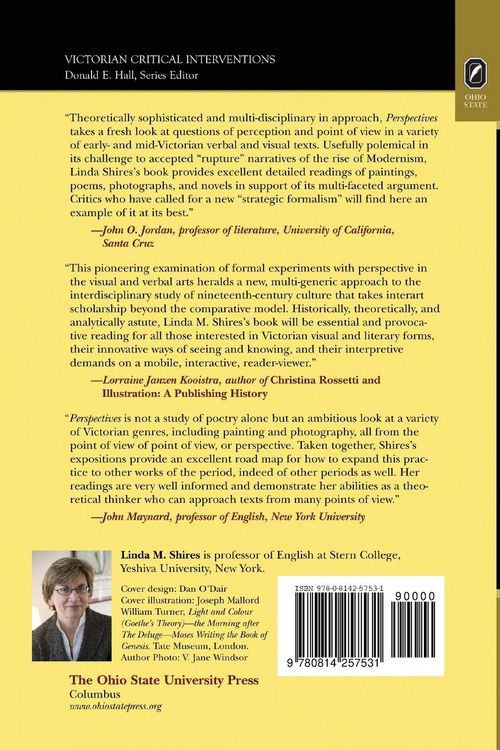 VICTORIAN CRITICAL INTERVENTIONS
Donald E. Hall, Series Editor

OHIO STATE

"Theoretically sophisticated and multi-disciplinary in approach, Perspectives takes a fresh look at questions of perception and point of view in a variety of early- and mid-Victorian verbal and visual texts. Usefully polemical in its challenge to accepted "rupture" narratives of the rise of Modernism, Linda Shires's book provides excellent detailed readings of paintings, poems, photographs, and novels in support of its multi-faceted argument. Critics who have called for a new "strategic formalism" will find here an example of it at its best."

—John O. Jordan, professor of literature, University of California, Santa Cruz

"This pioneering examination of formal experiments with perspective in the visual and verbal arts heralds a new, multi-generic approach to the interdisciplinary study of nineteenth-century culture that takes interart scholarship beyond the comparative model. Historically, theoretically, and analytically astute, Linda M. Shires's book will be essential and provocative reading for all those interested in Victorian visual and literary forms, their innovative ways of seeing and knowing, and their interpretive demands on a mobile, interactive, reader-viewer."

—Lorraine Janzen Kooistra, author of Christina Rossetti and Illustration: A Publishing History

"Perspectives is not a study of poetry alone but an ambitious look at a variety of Victorian genres, including painting and photography, all from the point of view of point of view, or perspective. Taken together, Shires's expositions provide an excellent road map for how to expand this practice to other works of the period, indeed of other periods as well. Her readings are very well informed and demonstrate her abilities as a theoretical thinker who can approach texts from many points of view."

—John Maynard, professor of English, New York University

Linda M. Shires is professor of English at Stern College, Yeshiva University, New York.

Cover design: Dan O'Dair
Cover illustration: Joseph Mallord William Turner, Light and Colour (Goethe's Theory)—the Morning after The Deluge—Moses Writing the Book of Genesis. Tate Museum, London.
Author Photo: V. Jane Windsor

ISBN 978-0-8142-5753-1
90000
9 780814 257531

The Ohio State University Press
Columbus
www.ohiostatepress.org